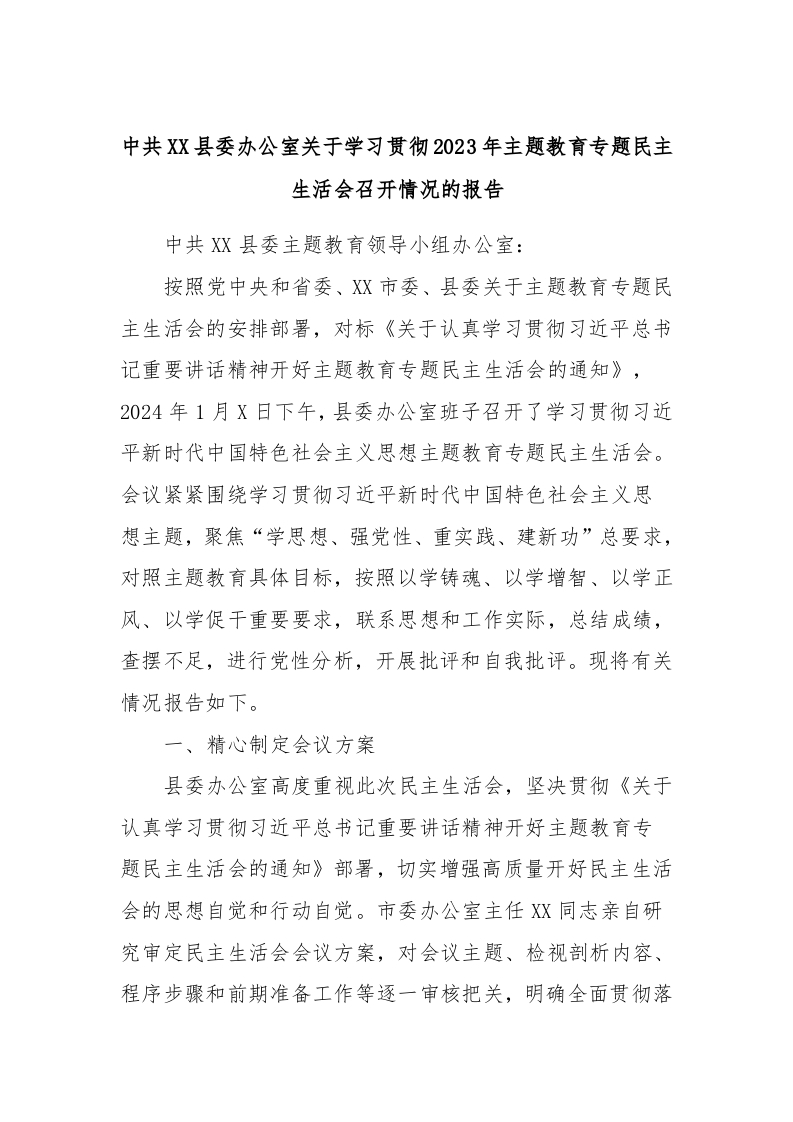 中共XX县委办公室关于学习贯彻2023年主题教育专题民主生活会召开情况的报告

中共XX县委主题教育领导小组办公室：

按照党中央和省委、XX市委、县委关于主题教育专题民主生活会的安排部署，对标《关于认真学习贯彻习近平总书记重要讲话精神开好主题教育专题民主生活会的通知》，2024年1月X日下午，县委办公室班子召开了学习贯彻习近平新时代中国特色社会主义思想主题教育专题民主生活会。会议紧紧围绕学习贯彻习近平新时代中国特色社会主义思想主题，聚焦“学思想、强党性、重实践、建新功”总要求，对照主题教育具体目标，按照以学铸魂、以学增智、以学正风、以学促干重要要求，联系思想和工作实际，总结成绩，查摆不足，进行党性分析，开展批评和自我批评。现将有关情况报告如下。

一、精心制定会议方案

县委办公室高度重视此次民主生活会，坚决贯彻《关于认真学习贯彻习近平总书记重要讲话精神开好主题教育专题民主生活会的通知》部署，切实增强高质量开好民主生活会的思想自觉和行动自觉。市委办公室主任XX同志亲自研究审定民主生活会会议方案，对会议主题、检视剖析内容、程序步骤和前期准备工作等逐一审核把关，明确全面贯彻落